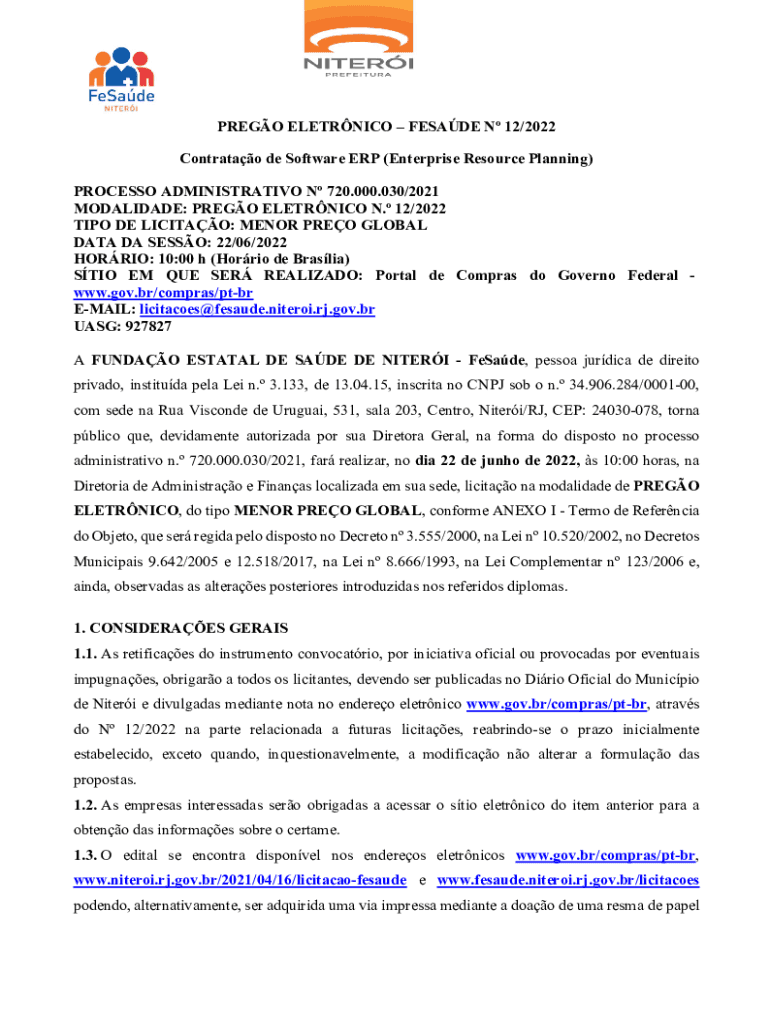 FeSaúde
NITERÓI

NITERÓI
PREFEITURA

PREGÃO ELETRÔNICO – FESAÚDE Nº 12/2022

Contratação de Software ERP (Enterprise Resource Planning)

PROCESSO ADMINISTRATIVO Nº 720.000.030/2021
MODALIDADE: PREGÃO ELETRÔNICO N.º 12/2022
TIPO DE LICITAÇÃO: MENOR PREÇO GLOBAL
DATA DA SESSÃO: 22/06/2022
HORÁRIO: 10:00 h (Horário de Brasília)
SÍTIO EM QUE SERÁ REALIZADO: Portal de Compras do Governo Federal - www.gov.br/compras/pt-br
E-MAIL: licitacoes@fesaude.niteroi.rj.gov.br
UASG: 927827

A FUNDAÇÃO ESTATAL DE SAÚDE DE NITERÓI - FeSaúde, pessoa jurídica de direito privado, instituída pela Lei n.º 3.133, de 13.04.15, inscrita no CNPJ sob o n.º 34.906.284/0001-00, com sede na Rua Visconde de Uruguai, 531, sala 203, Centro, Niterói/RJ, CEP: 24030-078, torna público que, devidamente autorizada por sua Diretora Geral, na forma do disposto no processo administrativo n.º 720.000.030/2021, fará realizar, no dia 22 de junho de 2022, às 10:00 horas, na Diretoria de Administração e Finanças localizada em sua sede, licitação na modalidade de PREGÃO ELETRÔNICO, do tipo MENOR PREÇO GLOBAL, conforme ANEXO I - Termo de Referência do Objeto, que será regida pelo disposto no Decreto nº 3.555/2000, na Lei nº 10.520/2002, no Decretos Municipais 9.642/2005 e 12.518/2017, na Lei nº 8.666/1993, na Lei Complementar nº 123/2006 e, ainda, observadas as alterações posteriores introduzidas nos referidos diplomas.

1. CONSIDERAÇÕES GERAIS
1.1. As retificações do instrumento convocatório, por iniciativa oficial ou provocadas por eventuais impugnações, obrigarão a todos os licitantes, devendo ser publicadas no Diário Oficial do Município de Niterói e divulgadas mediante nota no endereço eletrônico www.gov.br/compras/pt-br, através do Nº 12/2022 na parte relacionada a futuras licitações, reabrindo-se o prazo inicialmente estabelecido, exceto quando, inquestionavelmente, a modificação não alterar a formulação das propostas.
1.2. As empresas interessadas serão obrigadas a acessar o sítio eletrônico do item anterior para a obtenção das informações sobre o certame.
1.3. O edital se encontra disponível nos endereços eletrônicos www.gov.br/compras/pt-br, www.niteroi.rj.gov.br/2021/04/16/licitacao-fesaude e www.fesaude.niteroi.rj.gov.br/licitacoes podendo, alternativamente, ser adquirida uma via impressa mediante a doação de uma resma de papel